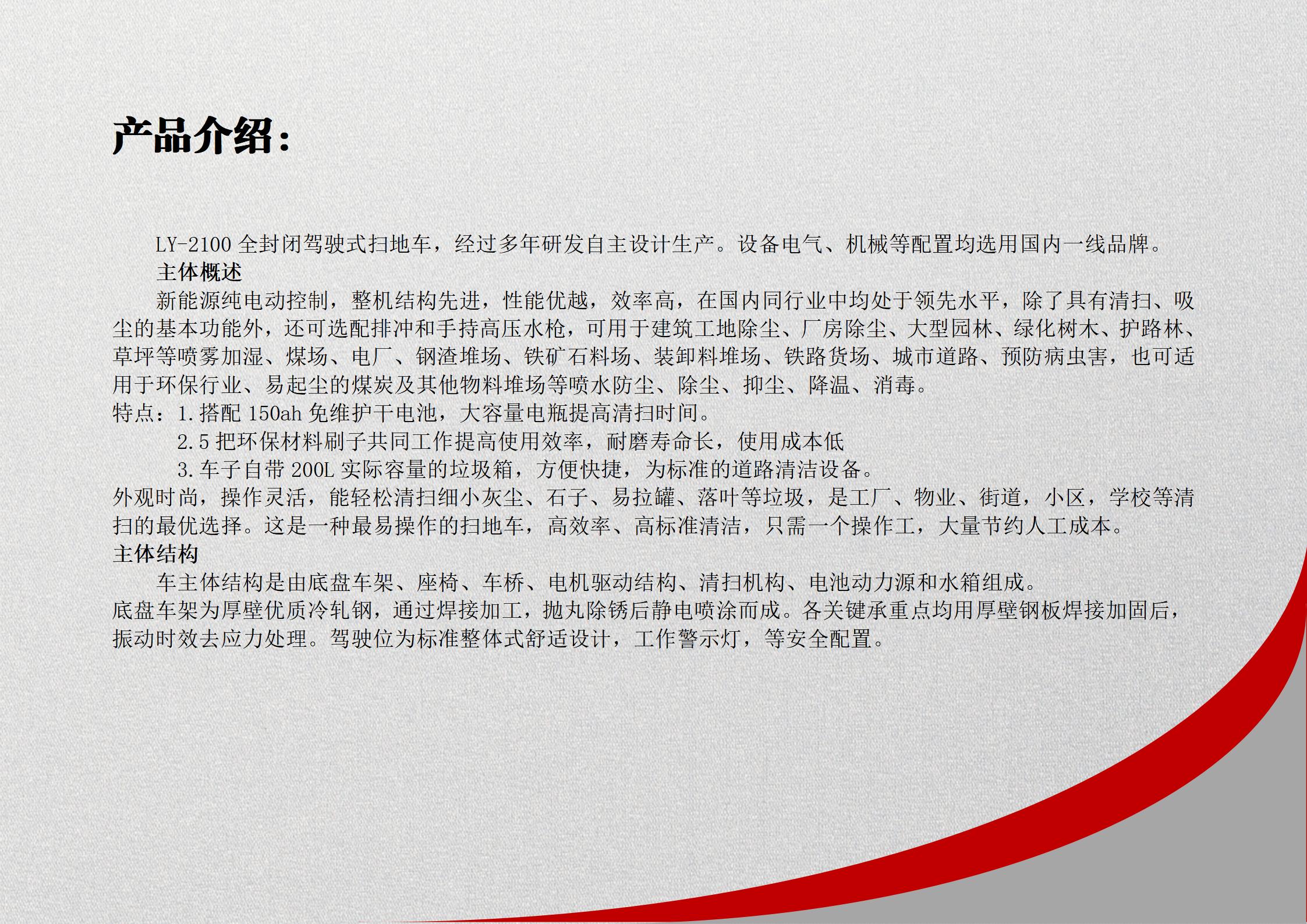 产品介绍：

LY-2100全封闭驾驶式扫地车，经过多年研发自主设计生产。设备电气、机械等配置均选用国内一线品牌。

主体概述

新能源纯电动控制，整机结构先进，性能优越，效率高，在国内同行业中均处于领先水平，除了具有清扫、吸尘的基本功能外，还可选配排冲和手持高压水枪，可用于建筑工地除尘、厂房除尘、大型园林、绿化树木、护路林、草坪等喷雾加湿、煤场、电厂、钢渣堆场、铁矿石料场、装卸料堆场、铁路货场、城市道路、预防病虫害，也可适用于环保行业、易起尘的煤炭及其他物料堆场等喷水防尘、除尘、抑尘、降温、消毒。

特点：1.搭配150ah免维护干电池，大容量电瓶提高清扫时间。
2.5把环保材料刷子共同工作提高使用效率，耐磨寿命长，使用成本低
3.车子自带200L实际容量的垃圾箱，方便快捷，为标准的道路清洁设备。

外观时尚，操作灵活，能轻松清扫细小灰尘、石子、易拉罐、落叶等垃圾，是工厂、物业、街道，小区，学校等清扫的最优选择。这是一种最易操作的扫地车，高效率、高标准清洁，只需一个操作工，大量节约人工成本。

主体结构

车主体结构是由底盘车架、座椅、车桥、电机驱动结构、清扫机构、电池动力源和水箱组成。

底盘车架为厚壁优质冷轧钢，通过焊接加工，抛丸除锈后静电喷涂而成。各关键承重点均用厚壁钢板焊接加固后，振动时效去应力处理。驾驶位为标准整体式舒适设计，工作警示灯，等安全配置。